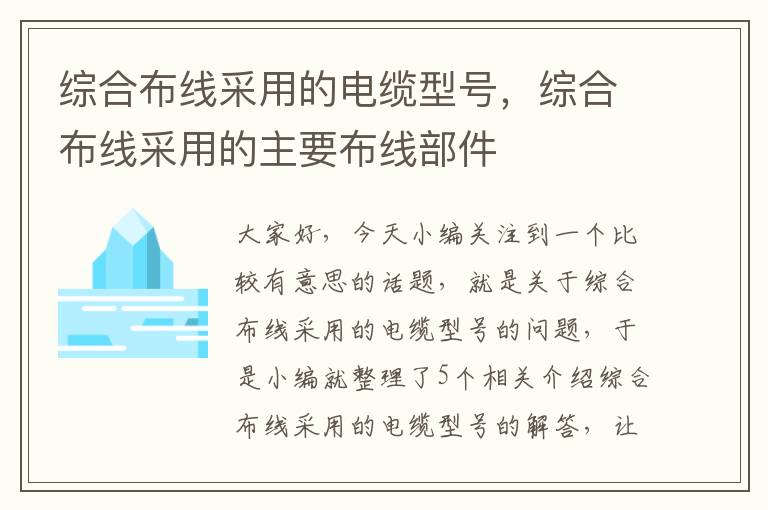 综合布线采用的电缆型号，综合布线采用的主要布线部件

大家好，今天小编关注到一个比较有意思的话题，就是关于综合布线采用的电缆型号的问题，于是小编就整理了5个相关介绍综合布线采用的电缆型号的解答，让